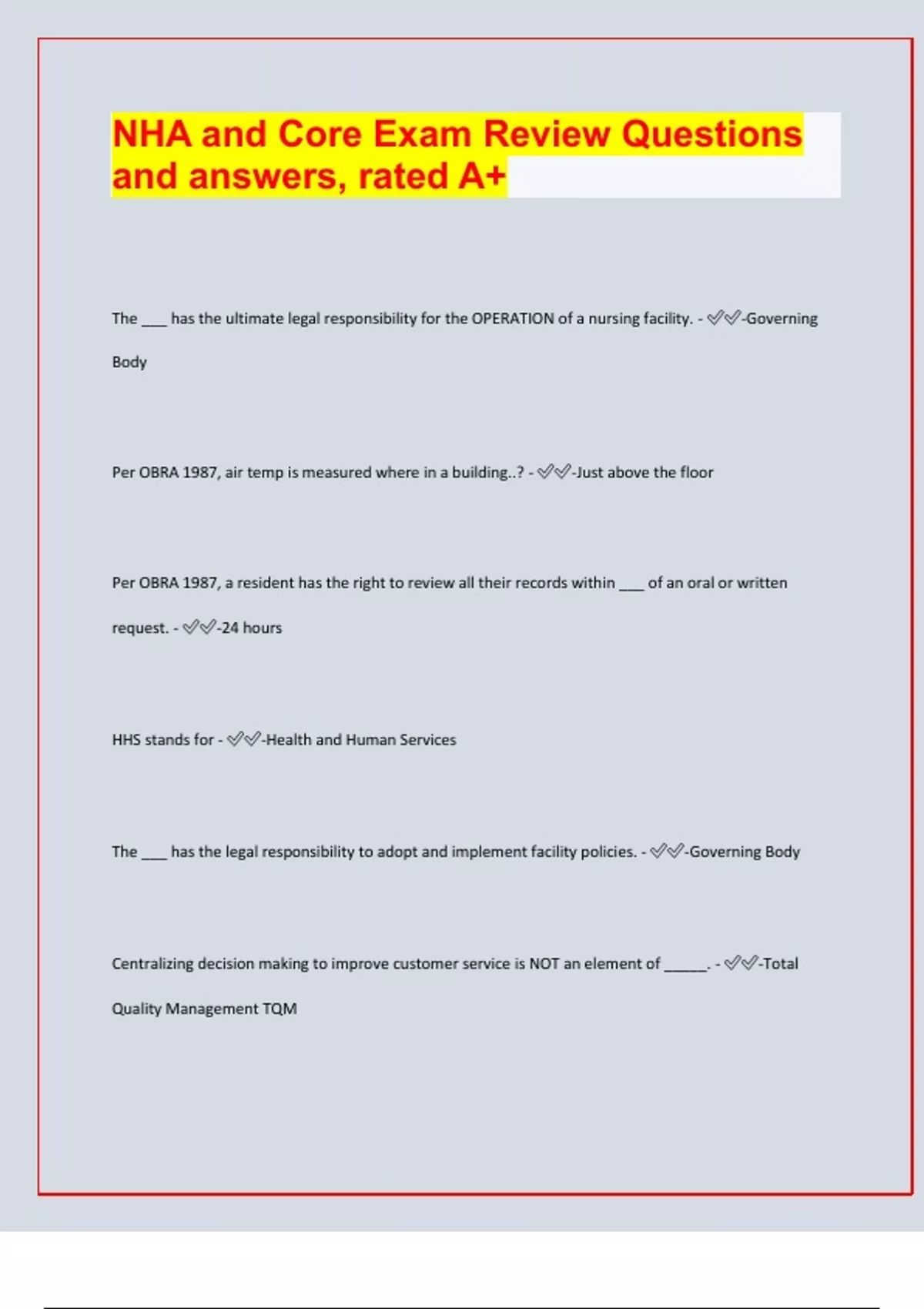 NHA and Core Exam Review Questions and answers, rated A+

The ___ has the ultimate legal responsibility for the OPERATION of a nursing facility. - ✅✅-Governing Body

Per OBRA 1987, air temp is measured where in a building..? - ✅✅-Just above the floor

Per OBRA 1987, a resident has the right to review all their records within ___ of an oral or written request. - ✅✅-24 hours

HHS stands for - ✅✅-Health and Human Services

The ___ has the legal responsibility to adopt and implement facility policies. - ✅✅-Governing Body

Centralizing decision making to improve customer service is NOT an element of _____. - ✅✅-Total Quality Management TQM